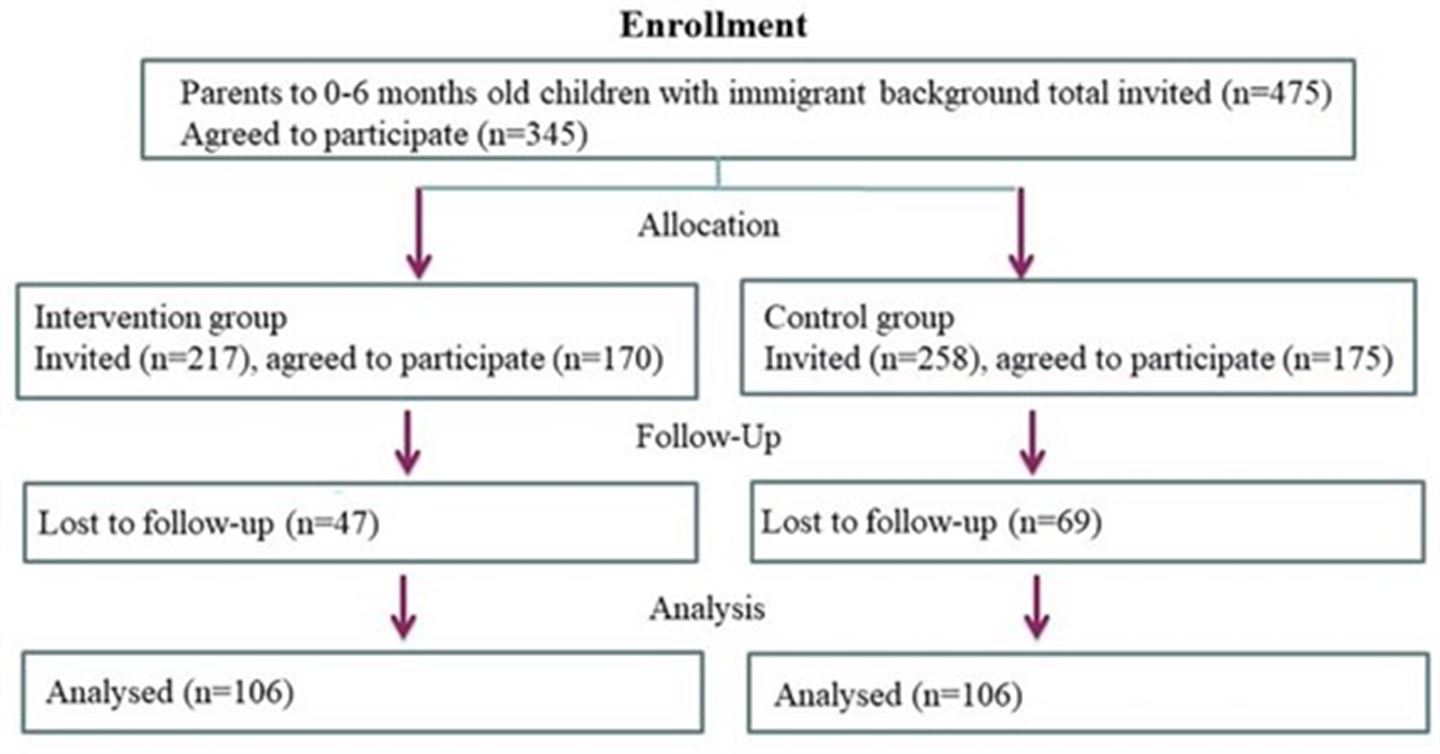 Enrollment

Parents to 0-6 months old children with immigrant background total invited (n=475)
Agreed to participate (n=345)

Allocation

Intervention group
Invited (n=217), agreed to participate (n=170)

Control group
Invited (n=258), agreed to participate (n=175)

Follow-Up

Lost to follow-up (n=47)

Lost to follow-up (n=69)

Analysis

Analysed (n=106)

Analysed (n=106)